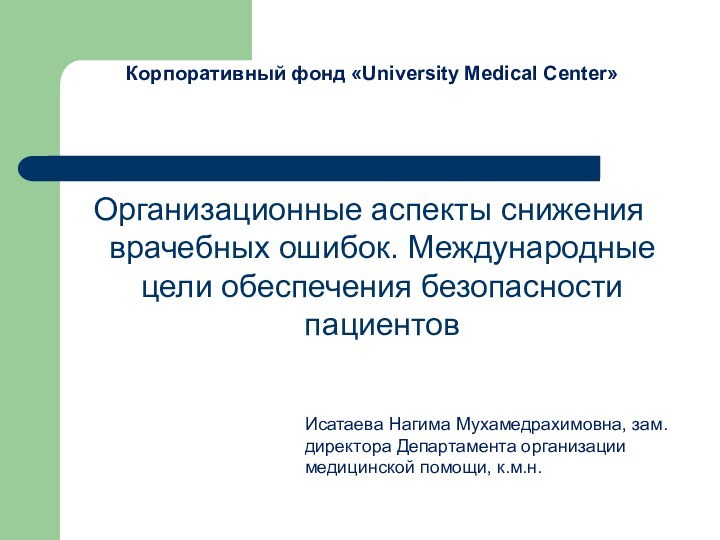 Корпоративный фонд «University Medical Center»

Организационные аспекты снижения врачебных ошибок. Международные цели обеспечения безопасности пациентов

Исатаева Нагима Мухамедрахимовна, зам. директора Департамента организации медицинской помощи, к.м.н.